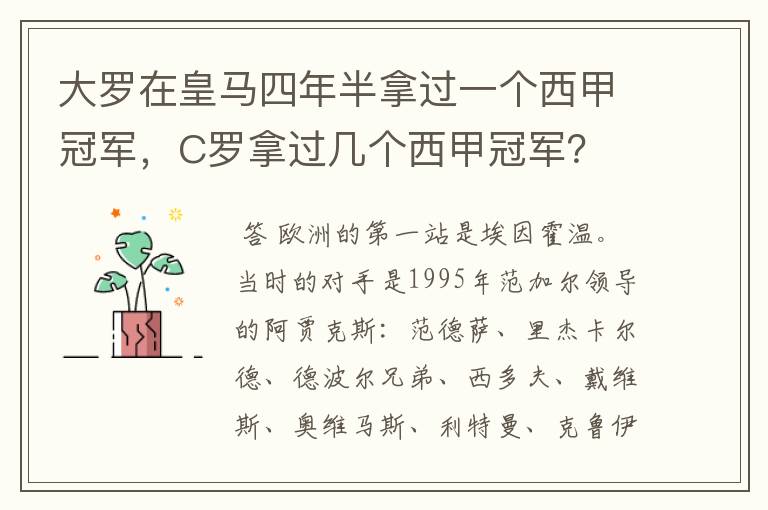 大罗在皇马四年半拿过一个西甲冠军，C罗拿过几个西甲冠军？

答 欧洲的第一站是埃因霍温。当时的对手是1995年范加尔领导的阿贾克斯：范德萨、里杰卡尔德、德波尔兄弟、西多夫、戴维斯、奥维马斯、利特曼、克鲁伊